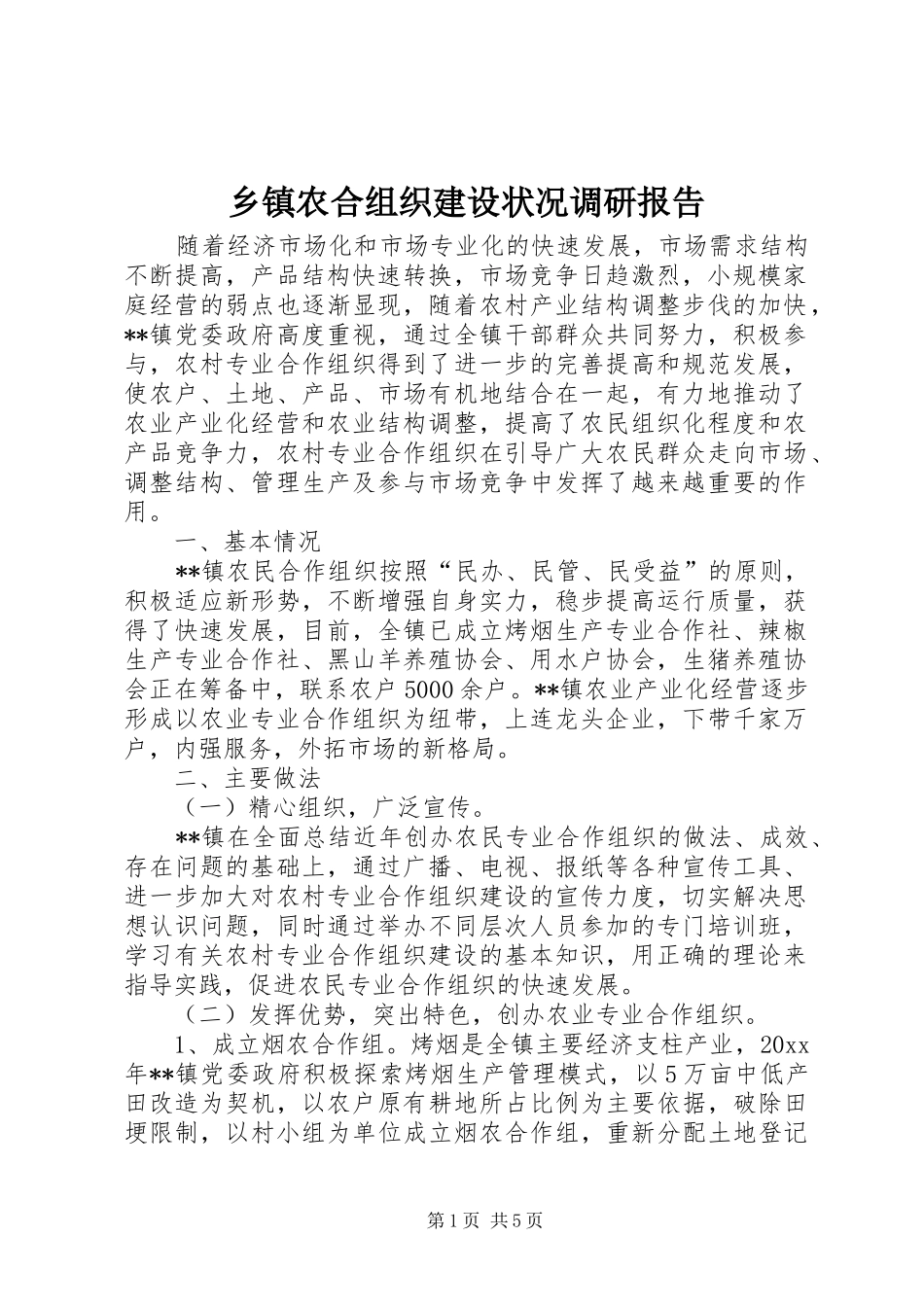 乡镇农合组织建设状况调研报告

随着经济市场化和市场专业化的快速发展，市场需求结构不断提高，产品结构快速转换，市场竞争日趋激烈，小规模家庭经营的弱点也逐渐显现，随着农村产业结构调整步伐的加快，**镇党委政府高度重视，通过全镇干部群众共同努力，积极参与，农村专业合作组织得到了进一步的完善提高和规范发展，使农户、土地、产品、市场有机地结合在一起，有力地推动了农业产业化经营和农业结构调整，提高了农民组织化程度和农产品竞争力，农村专业合作组织在引导广大农民群众走向市场、调整结构、管理生产及参与市场竞争中发挥了越来越重要的作用。

一、基本情况

**镇农民合作组织按照“民办、民管、民受益”的原则，积极适应新形势，不断增强自身实力，稳步提高运行质量，获得了快速发展，目前，全镇已成立烤烟生产专业合作社、辣椒生产专业合作社、黑山羊养殖协会、用水户协会，生猪养殖协会正在筹备中，联系农户5000余户。**镇农业产业化经营逐步形成以农业专业合作组织为纽带，上连龙头企业，下带千家万户，内强服务，外拓市场的新格局。

二、主要做法

（一）精心组织，广泛宣传。

**镇在全面总结近年创办农民专业合作组织的做法、成效、存在问题的基础上，通过广播、电视、报纸等各种宣传工具、进一步加大对农村专业合作组织建设的宣传力度，切实解决思想认识问题，同时通过举办不同层次人员参加的专门培训班，学习有关农村专业合作组织建设的基本知识，用正确的理论来指导实践，促进农民专业合作组织的快速发展。

（二）发挥优势，突出特色，创办农业专业合作组织。

1、成立烟农合作组。烤烟是全镇主要经济支柱产业，20xx年**镇党委政府积极探索烤烟生产管理模式，以5万亩中低产田改造为契机，以农户原有耕地所占比例为主要依据，破除田埂限制，以村小组为单位成立烟农合作组，重新分配土地登记

第1页 共5页